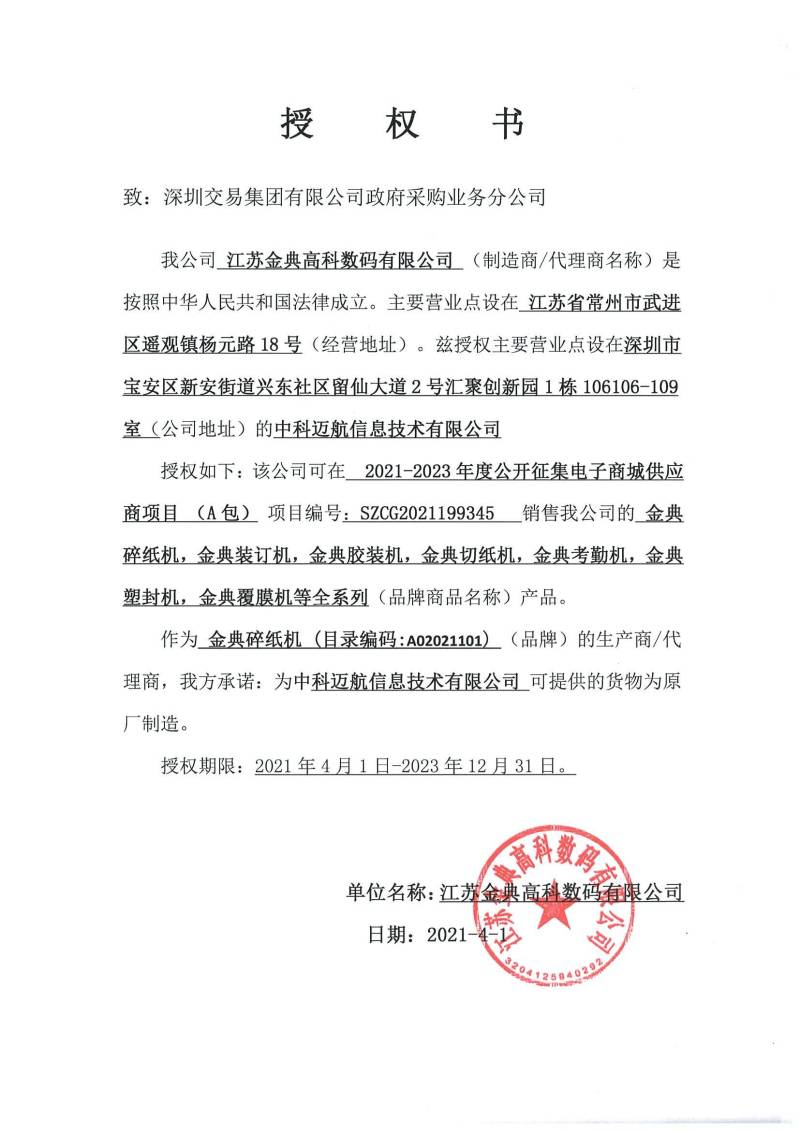 授　权　书

致：深圳交易集团有限公司政府采购业务分公司

我公司 江苏金典高科数码有限公司 （制造商/代理商名称）是按照中华人民共和国法律成立。主要营业点设在 江苏省常州市武进区遥观镇杨元路 18 号（经营地址）。兹授权主要营业点设在深圳市宝安区新安街道兴东社区留仙大道 2 号汇聚创新园 1 栋 106106-109 室（公司地址）的中科迈航信息技术有限公司

授权如下：该公司可在 2021-2023 年度公开征集电子商城供应商项目 （A 包） 项目编号：SZCG2021199345 销售我公司的 金典碎纸机，金典装订机，金典胶装机，金典切纸机，金典考勤机，金典塑封机，金典覆膜机等全系列（品牌商品名称）产品。

作为 金典碎纸机（目录编码：A02021101）（品牌）的生产商/代理商，我方承诺：为中科迈航信息技术有限公司 可提供的货物为原厂制造。

授权期限：2021 年 4 月 1 日-2023 年 12 月 31 日。

单位名称：江苏金典高科数码有限公司

日期：2021-4-1

江苏金典高科数码有限公司
3204125840292